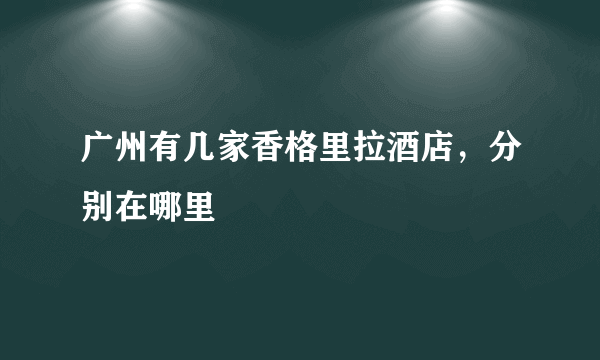 广州有几家香格里拉酒店，分别在哪里